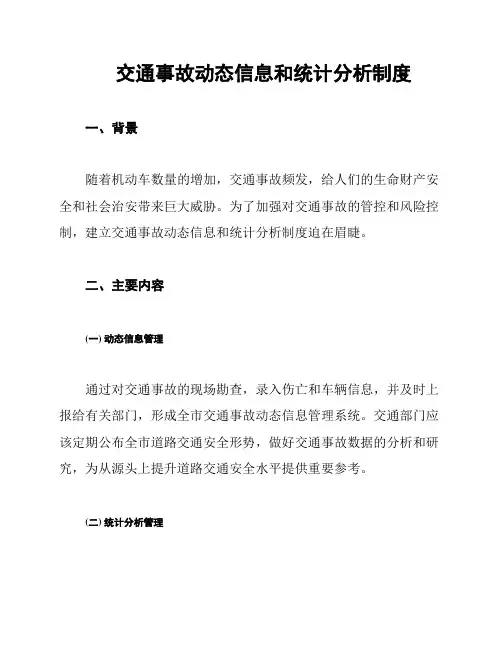 交通事故动态信息和统计分析制度

一、背景

随着机动车数量的增加，交通事故频发，给人们的生命财产安全和社会治安带来巨大威胁。为了加强对交通事故的管控和风险控制，建立交通事故动态信息和统计分析制度迫在眉睫。

二、主要内容

(一) 动态信息管理

通过对交通事故的现场勘查，录入伤亡和车辆信息，并及时上报给有关部门，形成全市交通事故动态信息管理系统。交通部门应该定期公布全市道路交通安全形势，做好交通事故数据的分析和研究，为从源头上提升道路交通安全水平提供重要参考。

(二) 统计分析管理